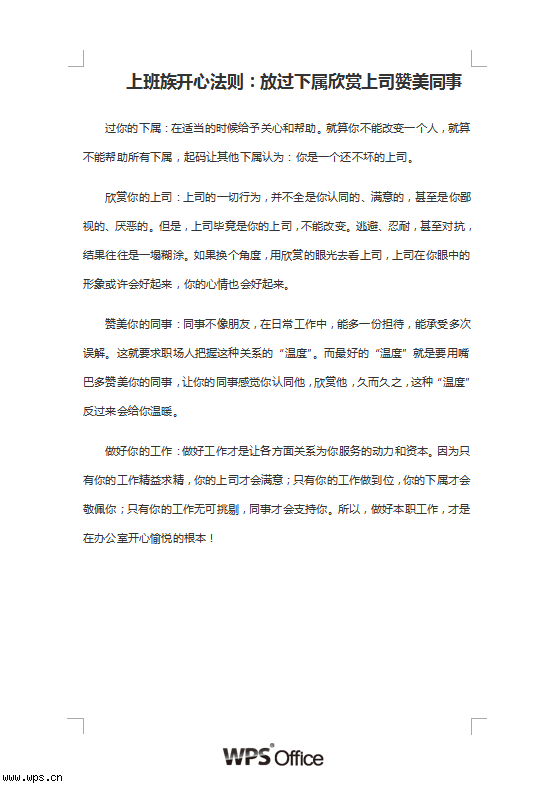 上班族开心法则：放过下属欣赏上司赞美同事

过你的下属：在适当的时候给予关心和帮助。就算你不能改变一个人，就算不能帮助所有下属，起码让其他下属认为：你是一个还不坏的上司。

欣赏你的上司：上司的一切行为，并不全是你认同的、满意的，甚至是你鄙视的、厌恶的。但是，上司毕竟是你的上司，不能改变。逃避、忍耐，甚至对抗，结果往往是一塌糊涂。如果换个角度，用欣赏的眼光去看上司，上司在你眼中的形象或许会好起来，你的心情也会好起来。

赞美你的同事：同事不像朋友，在日常工作中，能多一份担待，能承受多次误解。这就要求职场人把握这种关系的“温度”。而最好的“温度”就是要用嘴巴多赞美你的同事，让你的同事感觉你认同他，欣赏他，久而久之，这种“温度”反过来会给你温暖。

做好你的工作：做好工作才是让各方面关系为你服务的动力和资本。因为只有你的工作精益求精，你的上司才会满意；只有你的工作做到位，你的下属才会敬佩你；只有你的工作无可挑剔，同事才会支持你。所以，做好本职工作，才是在办公室开心愉悦的根本！

WPS Office

www.wps.cn